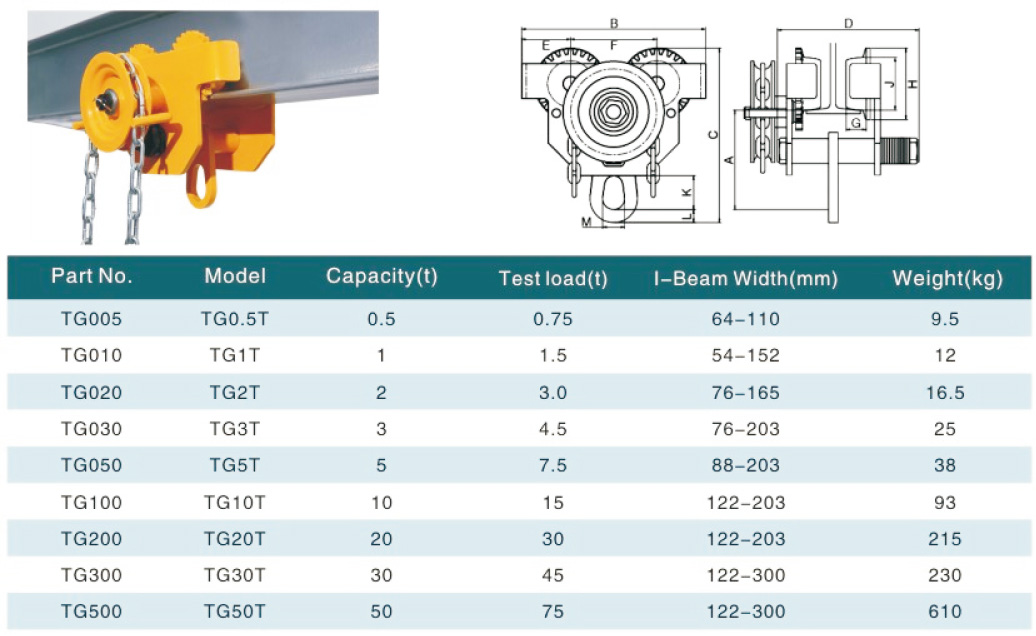 B
E
F
C
A
K
L
M
D
J
H
G

| Part No. | Model | Capacity(t) | Test load(t) | I-Beam Width(mm) | Weight(kg) |
|---|---|---|---|---|---|
| TG005 | TG0.5T | 0.5 | 0.75 | 64-110 | 9.5 |
| TG010 | TG1T | 1 | 1.5 | 54-152 | 12 |
| TG020 | TG2T | 2 | 3.0 | 76-165 | 16.5 |
| TG030 | TG3T | 3 | 4.5 | 76-203 | 25 |
| TG050 | TG5T | 5 | 7.5 | 88-203 | 38 |
| TG100 | TG10T | 10 | 15 | 122-203 | 93 |
| TG200 | TG20T | 20 | 30 | 122-203 | 215 |
| TG300 | TG30T | 30 | 45 | 122-300 | 230 |
| TG500 | TG50T | 50 | 75 | 122-300 | 610 |